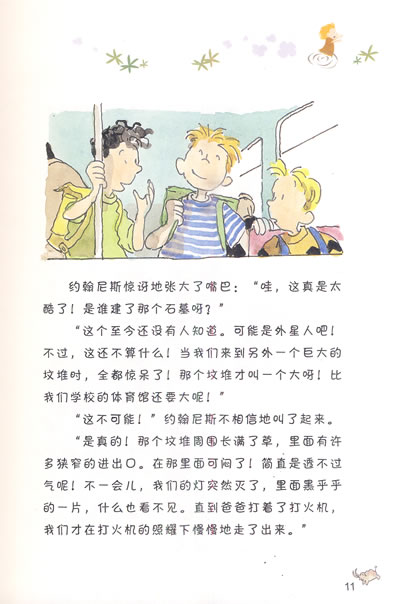 约翰尼斯惊讶地张大了嘴巴：“哇，这真是太酷了！是谁建了那个石墓呀？”

“这个至今还没有人知道。可能是外星人吧！不过，这还不算什么！当我们来到另外一个巨大的坟堆时，全都惊呆了！那个坟堆才叫一个大呀！比我们学校的体育馆还要大呢！”

“这不可能！”约翰尼斯不相信地叫了起来。

“是真的！那个坟堆周围长满了草，里面有许多狭窄的进出口。在那里面可闷了！简直是透不过气呢！不一会儿，我们的灯突然灭了，里面黑乎乎的一片，什么也看不见。直到爸爸打着了打火机，我们才在打火机的照耀下慢慢地走了出来。”

11